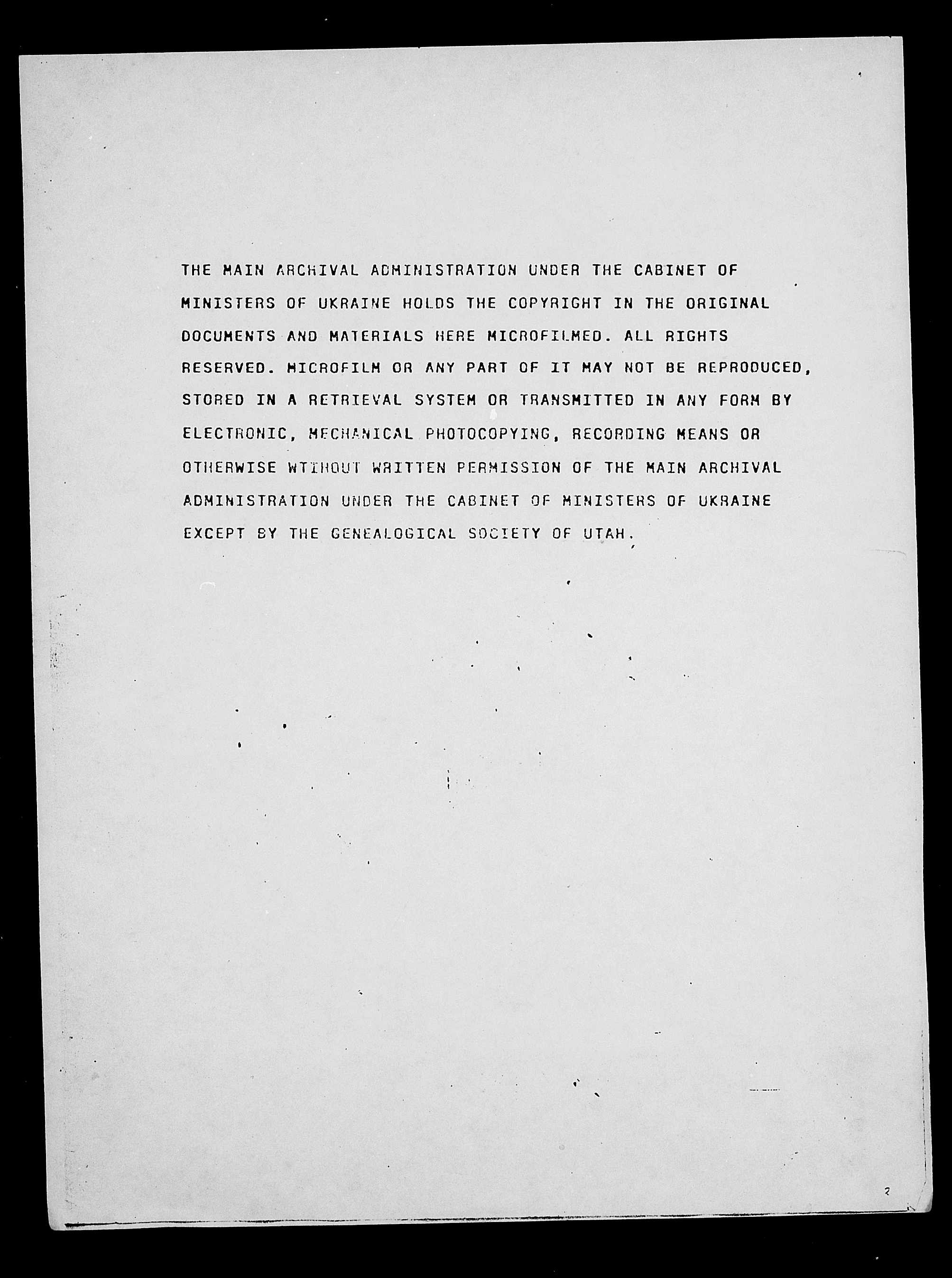 THE MAIN ARCHIVAL ADMINISTRATION UNDER THE CABINET OF MINISTERS OF UKRAINE HOLDS THE COPYRIGHT IN THE ORIGINAL DOCUMENTS AND MATERIALS HERE MICROFILMED. ALL RIGHTS RESERVED. MICROFILM OR ANY PART OF IT MAY NOT BE REPRODUCED, STORED IN A RETRIEVAL SYSTEM OR TRANSMITTED IN ANY FORM BY ELECTRONIC, MECHANICAL PHOTOCOPYING, RECORDING MEANS OR OTHERWISE WTIHOUT WRITTEN PERMISSION OF THE MAIN ARCHIVAL ADMINISTRATION UNDER THE CABINET OF MINISTERS OF UKRAINE EXCEPT BY THE GENEALOGICAL SOCIETY OF UTAH.

2